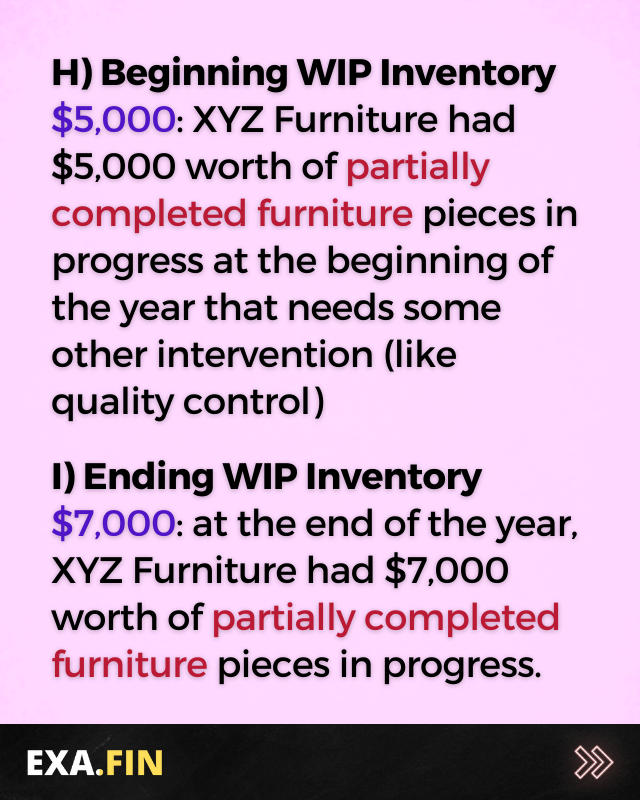 H) Beginning WIP Inventory $5,000: XYZ Furniture had $5,000 worth of partially completed furniture pieces in progress at the beginning of the year that needs some other intervention (like quality control)

I) Ending WIP Inventory $7,000: at the end of the year, XYZ Furniture had $7,000 worth of partially completed furniture pieces in progress.

EXA.FIN